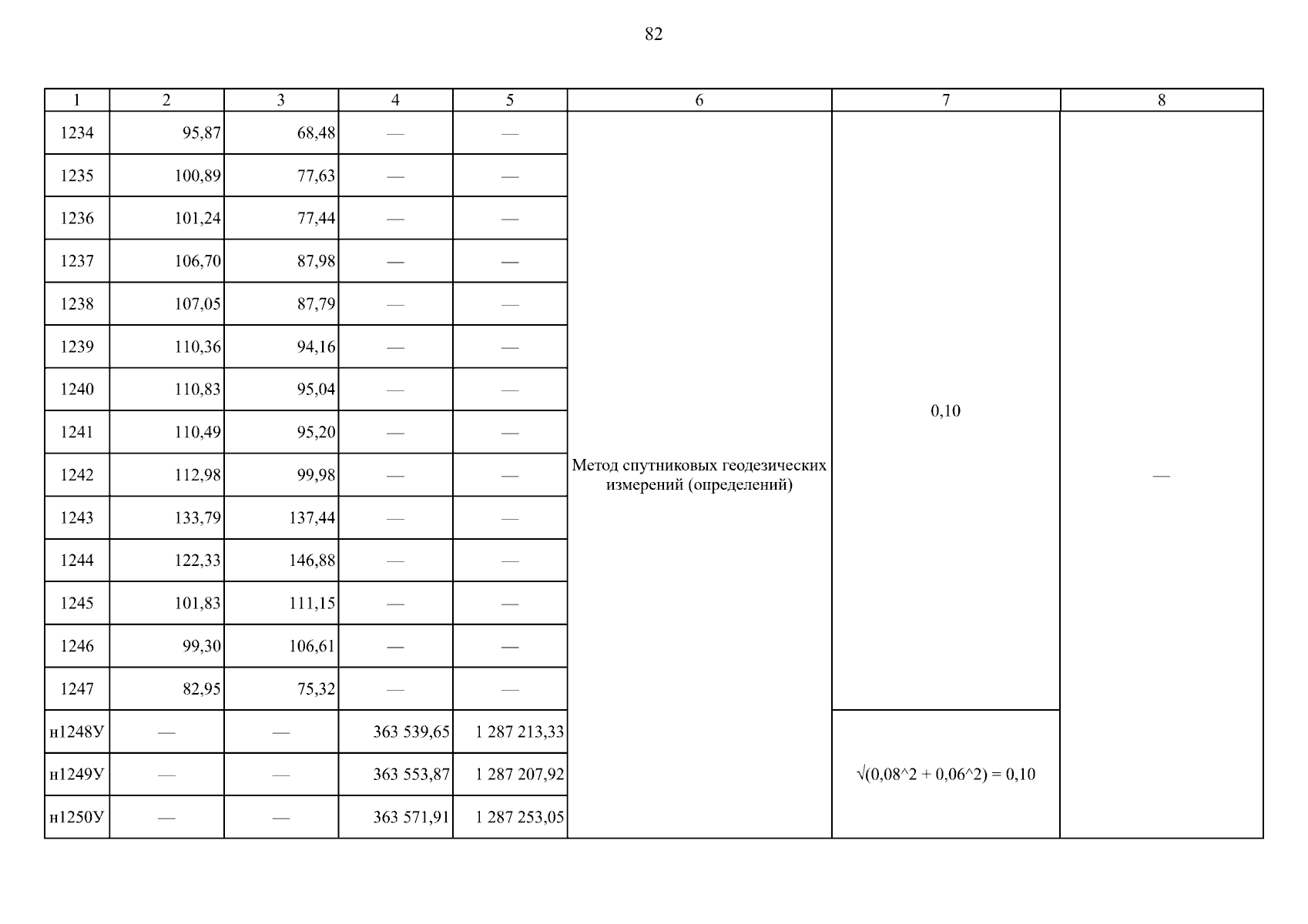 82

| 1 | 2 | 3 | 4 | 5 | 6 | 7 | 8 |
|---|---|---|---|---|---|---|---|
| 1234 | 95,87 | 68,48 | — | — | Метод спутниковых геодезических измерений (определений) | 0,10 | — |
| 1235 | 100,89 | 77,63 | — | — | | | |
| 1236 | 101,24 | 77,44 | — | — | | | |
| 1237 | 106,70 | 87,98 | — | — | | | |
| 1238 | 107,05 | 87,79 | — | — | | | |
| 1239 | 110,36 | 94,16 | — | — | | | |
| 1240 | 110,83 | 95,04 | — | — | | | |
| 1241 | 110,49 | 95,20 | — | — | | | |
| 1242 | 112,98 | 99,98 | — | — | | | |
| 1243 | 133,79 | 137,44 | — | — | | | |
| 1244 | 122,33 | 146,88 | — | — | | | |
| 1245 | 101,83 | 111,15 | — | — | | | |
| 1246 | 99,30 | 106,61 | — | — | | | |
| 1247 | 82,95 | 75,32 | — | — | | | |
| н1248У | — | — | 363 539,65 | 1 287 213,33 | | √(0,08^2 + 0,06^2) = 0,10 | |
| н1249У | — | — | 363 553,87 | 1 287 207,92 | | | |
| н1250У | — | — | 363 571,91 | 1 287 253,05 | | | |